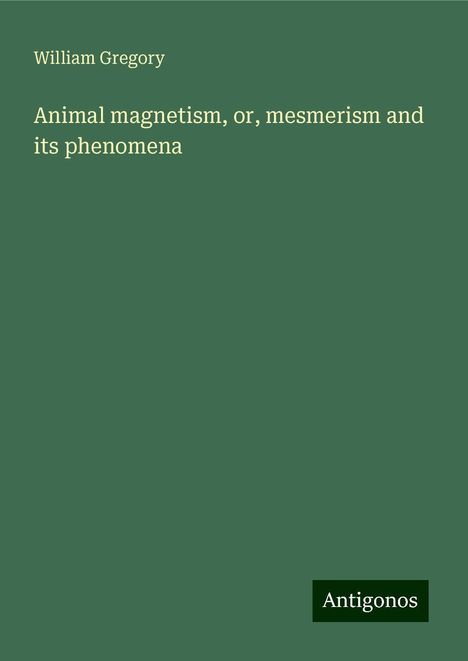 William Gregory

Animal magnetism, or, mesmerism and its phenomena

Antigonos